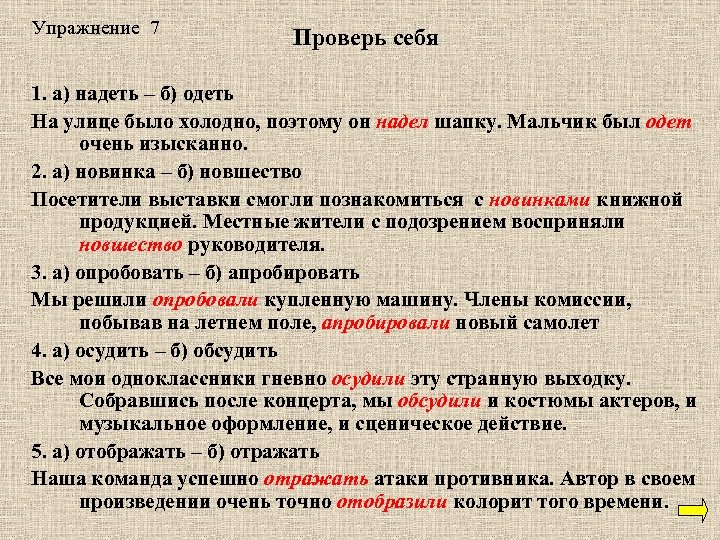 Упражнение 7

Проверь себя

1. а) надеть – б) одеть

На улице было холодно, поэтому он надел шапку. Мальчик был одет очень изысканно.

2. а) новинка – б) новшество

Посетители выставки смогли познакомиться с новинками книжной продукцией. Местные жители с подозрением восприняли новшество руководителя.

3. а) опробовать – б) апробировать

Мы решили опробовали купленную машину. Члены комиссии, побывав на летнем поле, апробировали новый самолет

4. а) осудить – б) обсудить

Все мои одноклассники гневно осудили эту странную выходку. Собравшись после концерта, мы обсудили и костюмы актеров, и музыкальное оформление, и сценическое действие.

5. а) отображать – б) отражать

Наша команда успешно отражать атаки противника. Автор в своем произведении очень точно отобразили колорит того времени.